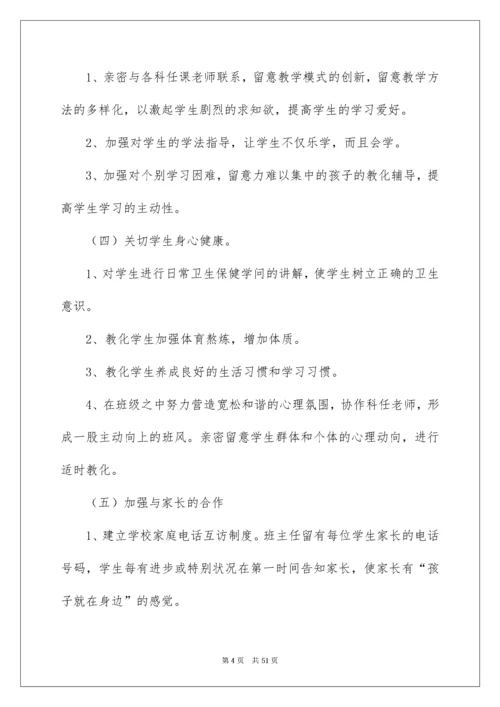 1、亲密与各科任课老师联系，留意教学模式的创新，留意教学方法的多样化，以激起学生剧烈的求知欲，提高学生的学习爱好。

2、加强对学生的学法指导，让学生不仅乐学，而且会学。

3、加强对个别学习困难，留意力难以集中的孩子的教化辅导，提高学生学习的主动性。

（四）关切学生身心健康。

1、对学生进行日常卫生保健学问的讲解，使学生树立正确的卫生意识。

2、教化学生加强体育熬炼，增加体质。

3、教化学生养成良好的生活习惯和学习习惯。

4、在班级之中努力营造宽松和谐的心理氛围，协作科任老师，形成一股主动向上的班风。亲密留意学生群体和个体的心理动向，进行适时教化。

（五）加强与家长的合作

1、建立学校家庭电话互访制度。班主任留有每位学生家长的电话号码，学生每有进步或特别状况在第一时间告知家长，使家长有“孩子就在身边”的感觉。

第 4 页　共 51 页